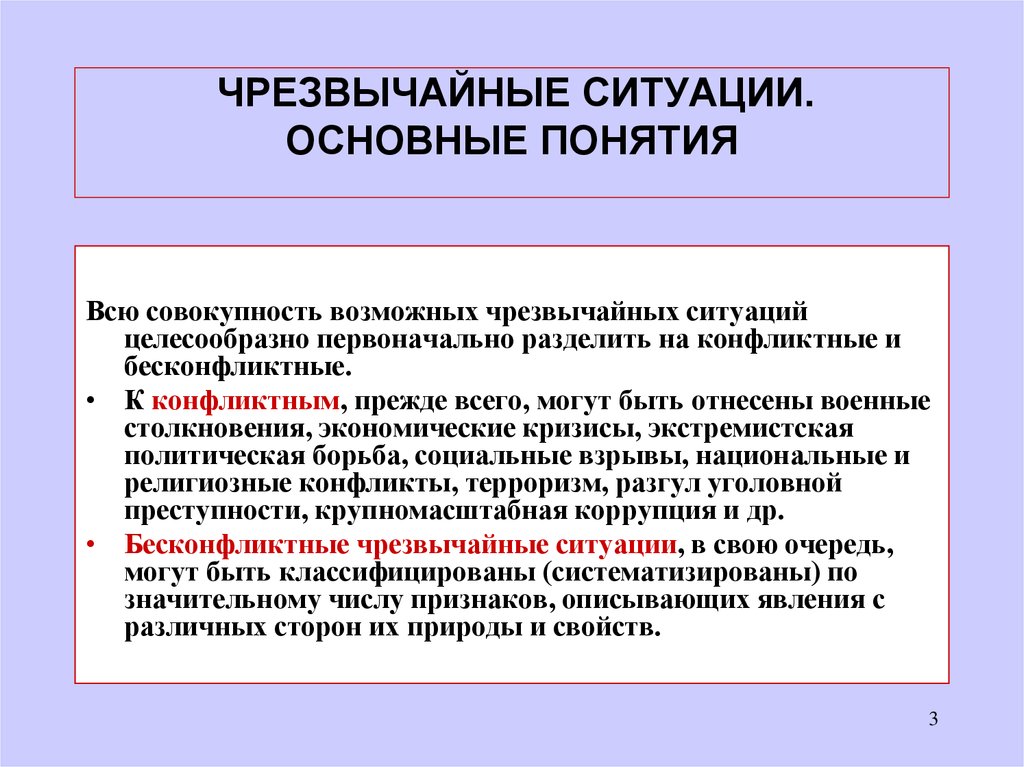 ЧРЕЗВЫЧАЙНЫЕ СИТУАЦИИ.
ОСНОВНЫЕ ПОНЯТИЯ

Всю совокупность возможных чрезвычайных ситуаций целесообразно первоначально разделить на конфликтные и бесконфликтные.

• К конфликтным, прежде всего, могут быть отнесены военные столкновения, экономические кризисы, экстремистская политическая борьба, социальные взрывы, национальные и религиозные конфликты, терроризм, разгул уголовной преступности, крупномасштабная коррупция и др.

• Бесконфликтные чрезвычайные ситуации, в свою очередь, могут быть классифицированы (систематизированы) по значительному числу признаков, описывающих явления с различных сторон их природы и свойств.

3